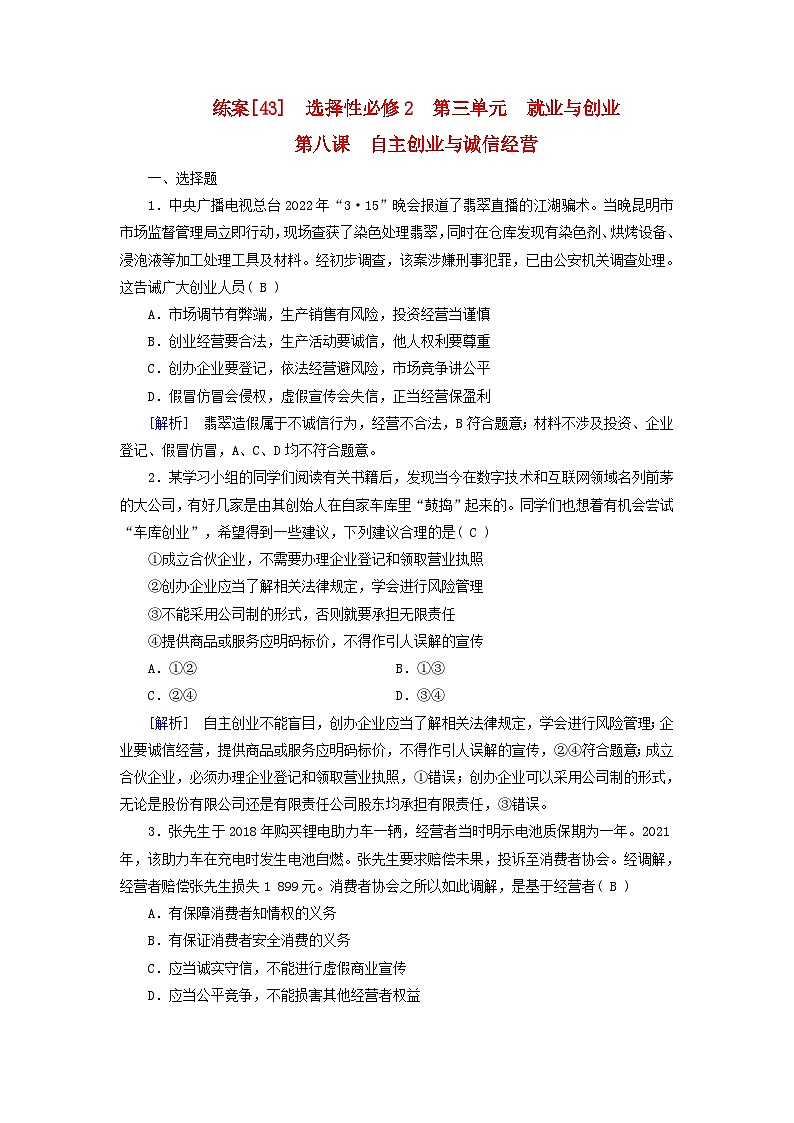 练案[43]　选择性必修2　第三单元　就业与创业

第八课　自主创业与诚信经营

一、选择题

1．中央广播电视总台2022年“3·15”晚会报道了翡翠直播的江湖骗术。当晚昆明市市场监督管理局立即行动，现场查获了染色处理翡翠，同时在仓库发现有染色剂、烘烤设备、浸泡液等加工处理工具及材料。经初步调查，该案涉嫌刑事犯罪，已由公安机关调查处理。这告诫广大创业人员（ B ）

A．市场调节有弊端，生产销售有风险，投资经营当谨慎

B．创业经营要合法，生产活动要诚信，他人权利要尊重

C．创办企业要登记，依法经营避风险，市场竞争讲公平

D．假冒仿冒会侵权，虚假宣传会失信，正当经营保盈利

[解析]　翡翠造假属于不诚信行为，经营不合法，B符合题意；材料不涉及投资、企业登记、假冒仿冒，A、C、D均不符合题意。

2．某学习小组的同学们阅读有关书籍后，发现当今在数字技术和互联网领域名列前茅的大公司，有好几家是由其创始人在自家车库里“鼓捣”起来的。同学们也想着有机会尝试“车库创业”，希望得到一些建议，下列建议合理的是（ C ）

①成立合伙企业，不需要办理企业登记和领取营业执照

②创办企业应当了解相关法律规定，学会进行风险管理

③不能采用公司制的形式，否则就要承担无限责任

④提供商品或服务应明码标价，不得作引人误解的宣传

A．①②　　　　B．①③

C．②④　　　　D．③④

[解析]　自主创业不能盲目，创办企业应当了解相关法律规定，学会进行风险管理；企业要诚信经营，提供商品或服务应明码标价，不得作引人误解的宣传，②④符合题意；成立合伙企业，必须办理企业登记和领取营业执照，①错误；创办企业可以采用公司制的形式，无论是股份有限公司还是有限责任公司股东均承担有限责任，③错误。

3．张先生于2018年购买锂电助力车一辆，经营者当时明示电池质保期为一年。2021年，该助力车在充电时发生电池自燃。张先生要求赔偿未果，投诉至消费者协会。经调解，经营者赔偿张先生损失1 899元。消费者协会之所以如此调解，是基于经营者（ B ）

A．有保障消费者知情权的义务

B．有保证消费者安全消费的义务

C．应当诚实守信，不能进行虚假商业宣传

D．应当公平竞争，不能损害其他经营者权益